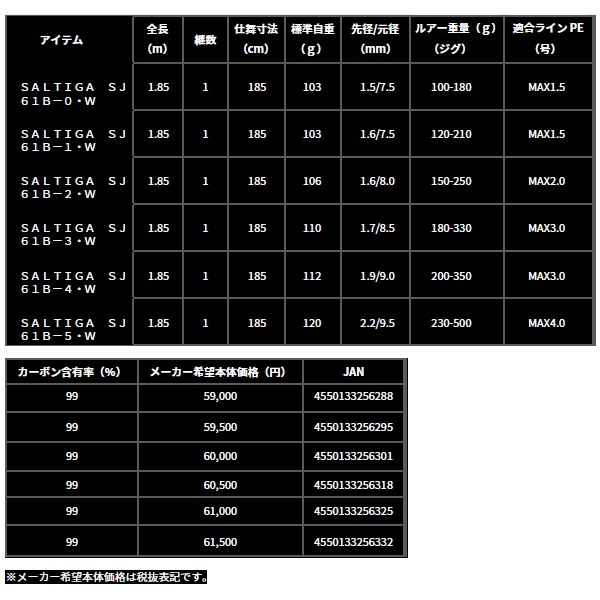 | アイテム | 全長 (m) | 継数 | 仕舞寸法 (cm) | 標準自重 (g) | 先径/元径 (mm) | ルアー重量（g）(ジグ) | 適合ラインPE (号) |
|---|---|---|---|---|---|---|---|
| SALTIGA SJ 61B－0・W | 1.85 | 1 | 185 | 103 | 1.5/7.5 | 100-180 | MAX1.5 |
| SALTIGA SJ 61B－1・W | 1.85 | 1 | 185 | 103 | 1.6/7.5 | 120-210 | MAX1.5 |
| SALTIGA SJ 61B－2・W | 1.85 | 1 | 185 | 106 | 1.6/8.0 | 150-250 | MAX2.0 |
| SALTIGA SJ 61B－3・W | 1.85 | 1 | 185 | 110 | 1.7/8.5 | 180-330 | MAX3.0 |
| SALTIGA SJ 61B－4・W | 1.85 | 1 | 185 | 112 | 1.9/9.0 | 200-350 | MAX3.0 |
| SALTIGA SJ 61B－5・W | 1.85 | 1 | 185 | 120 | 2.2/9.5 | 230-500 | MAX4.0 |

| カーボン含有率（%） | メーカー希望本体価格（円） | JAN |
|---|---|---|
| 99 | 59,000 | 4550133256288 |
| 99 | 59,500 | 4550133256295 |
| 99 | 60,000 | 4550133256301 |
| 99 | 60,500 | 4550133256318 |
| 99 | 61,000 | 4550133256325 |
| 99 | 61,500 | 4550133256332 |

※メーカー希望本体価格は税抜表記です。